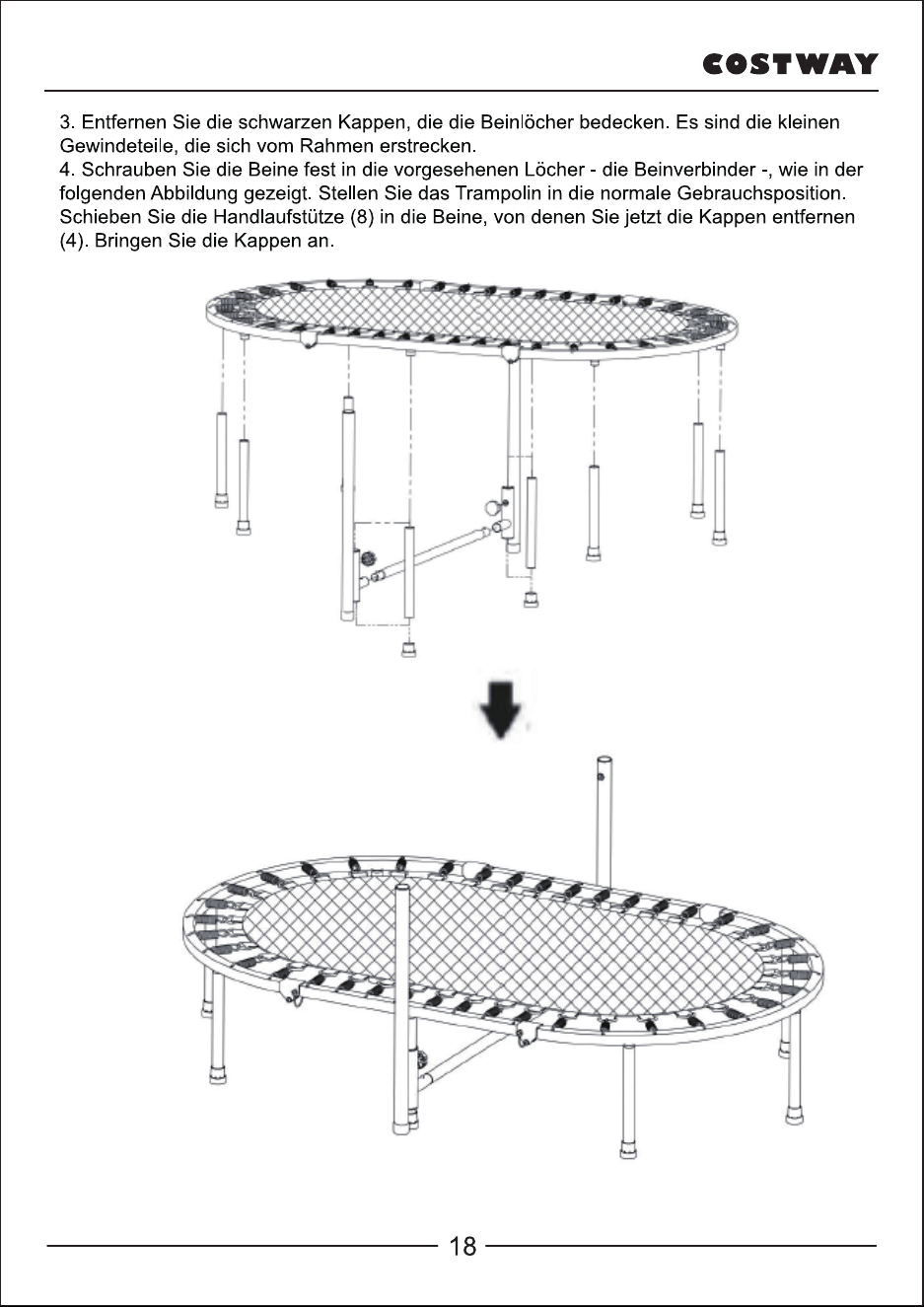 COSTWAY

3. Entfernen Sie die schwarzen Kappen, die die Beinlöcher bedecken. Es sind die kleinen Gewindeteile, die sich vom Rahmen erstrecken.
4. Schrauben Sie die Beine fest in die vorgesehenen Löcher - die Beinverbinder -, wie in der folgenden Abbildung gezeigt. Stellen Sie das Trampolin in die normale Gebrauchsposition. Schieben Sie die Handlaufstütze (8) in die Beine, von denen Sie jetzt die Kappen entfernen (4). Bringen Sie die Kappen an.

18